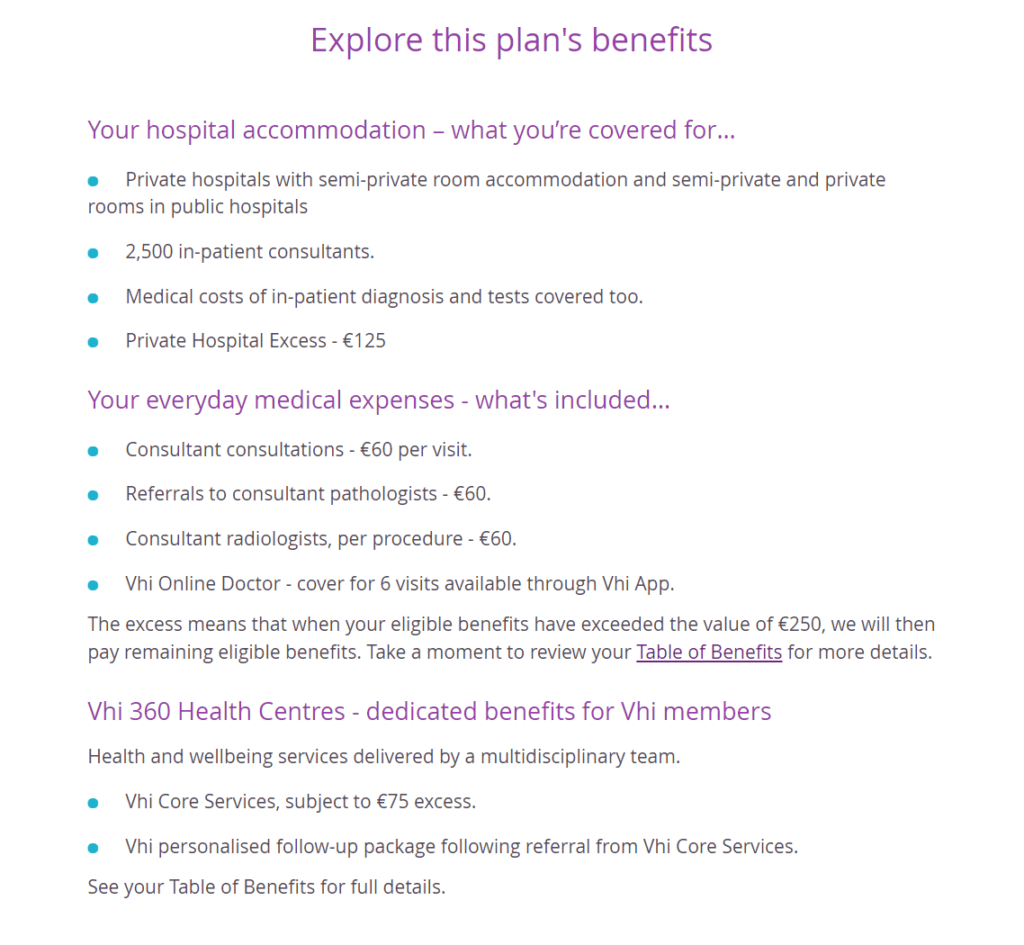 Explore this plan's benefits

Your hospital accommodation – what you're covered for...

- Private hospitals with semi-private room accommodation and semi-private and private rooms in public hospitals
- 2,500 in-patient consultants.
- Medical costs of in-patient diagnosis and tests covered too.
- Private Hospital Excess - €125

Your everyday medical expenses - what's included...

- Consultant consultations - €60 per visit.
- Referrals to consultant pathologists - €60.
- Consultant radiologists, per procedure - €60.
- Vhi Online Doctor - cover for 6 visits available through Vhi App.

The excess means that when your eligible benefits have exceeded the value of €250, we will then pay remaining eligible benefits. Take a moment to review your Table of Benefits for more details.

Vhi 360 Health Centres - dedicated benefits for Vhi members

Health and wellbeing services delivered by a multidisciplinary team.

- Vhi Core Services, subject to €75 excess.
- Vhi personalised follow-up package following referral from Vhi Core Services.

See your Table of Benefits for full details.